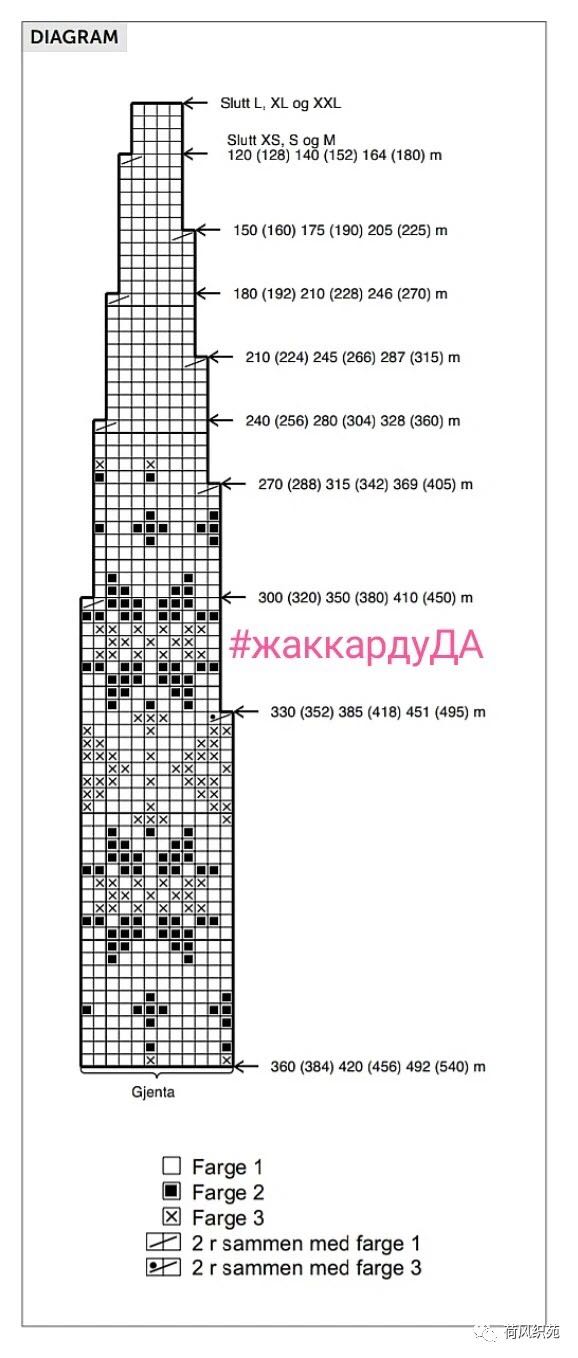 DIAGRAM

Slutt L, XL og XXL

Slutt XS, S og M
120 (128) 140 (152) 164 (180) m

150 (160) 175 (190) 205 (225) m

180 (192) 210 (228) 246 (270) m

210 (224) 245 (266) 287 (315) m

240 (256) 280 (304) 328 (360) m

270 (288) 315 (342) 369 (405) m

300 (320) 350 (380) 410 (450) m

#жаккардуДА

330 (352) 385 (418) 451 (495) m

360 (384) 420 (456) 492 (540) m

Gjenta

Farge 1
Farge 2
Farge 3
2 r sammen med farge 1
2 r sammen med farge 3

荷风织苑